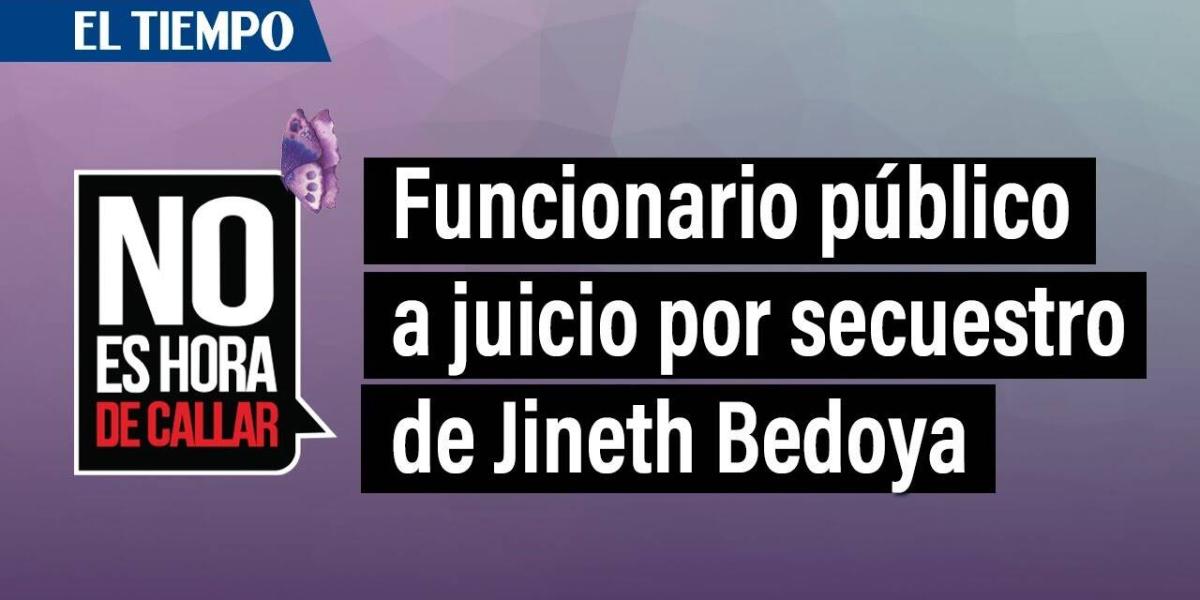 EL TIEMPO

NO
ES HORA
DE CALLAR

Funcionario público a juicio por secuestro de Jineth Bedoya